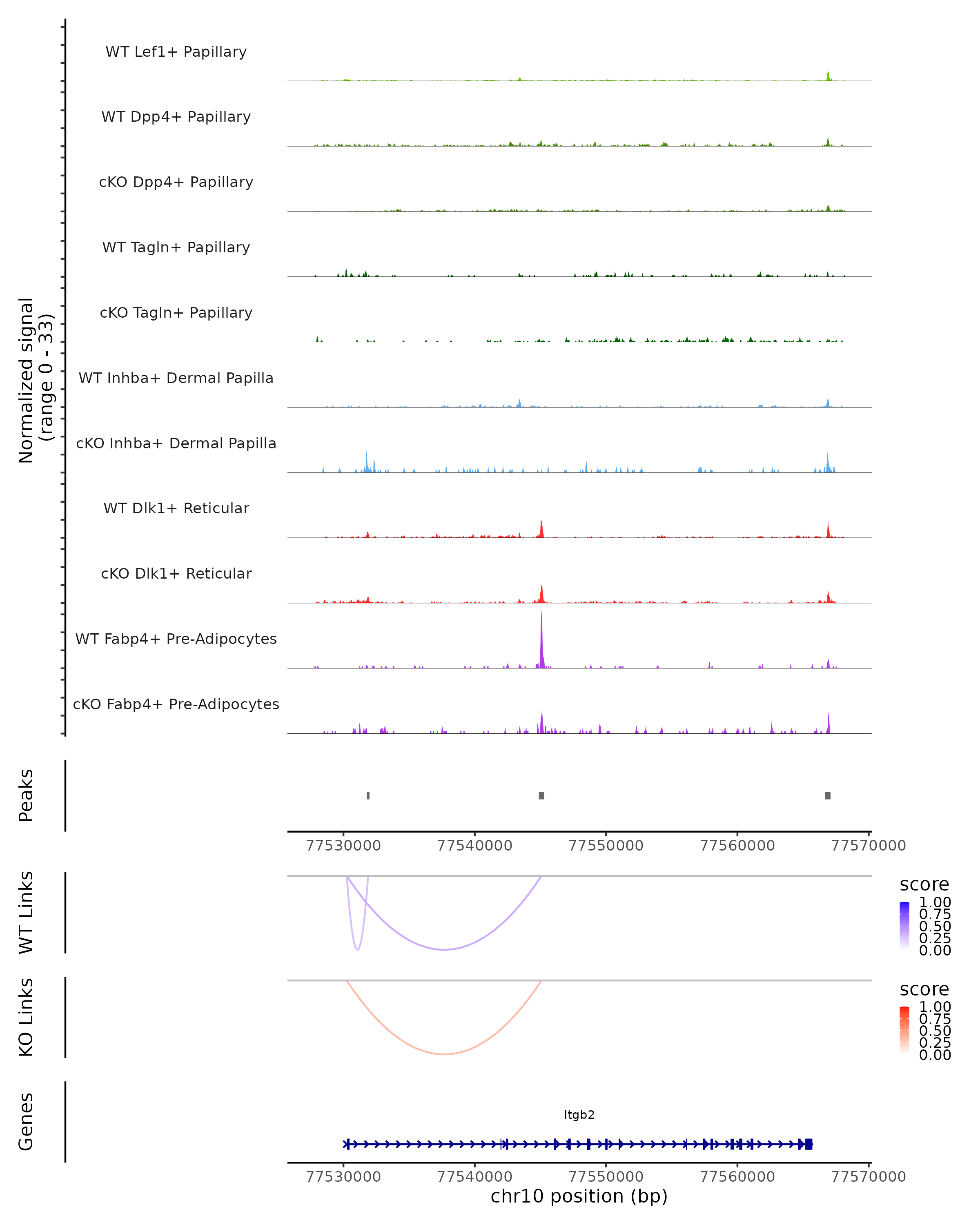 Normalized signal
(range 0 - 33)

WT Lef1+ Papillary
WT Dpp4+ Papillary
cKO Dpp4+ Papillary
WT Tagln+ Papillary
cKO Tagln+ Papillary
WT Inhba+ Dermal Papilla
cKO Inhba+ Dermal Papilla
WT Dlk1+ Reticular
cKO Dlk1+ Reticular
WT Fabp4+ Pre-Adipocytes
cKO Fabp4+ Pre-Adipocytes

Peaks

77530000 77540000 77550000 77560000 77570000

WT Links

score
1.00
0.75
0.50
0.25
0.00

KO Links

score
1.00
0.75
0.50
0.25
0.00

Genes

Itgb2

77530000 77540000 77550000 77560000 77570000
chr10 position (bp)